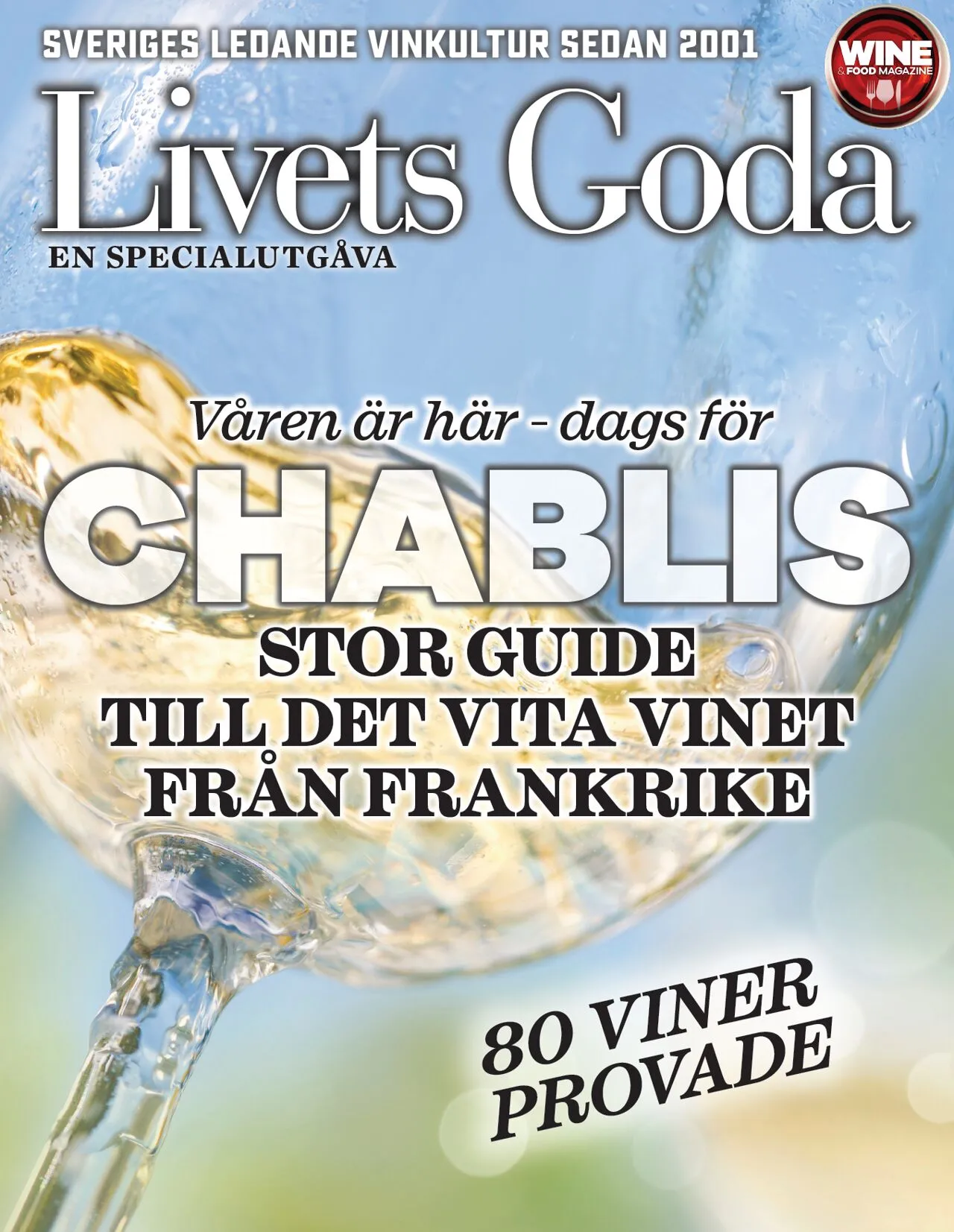 SVERIGES LEDANDE VINKULTUR SEDAN 2001

WINE
& FOOD MAGAZINE

Livets Goda

EN SPECIALUTGÅVA

Våren är här - dags för

CHABLIS

STOR GUIDE
TILL DET VITA VINET
FRÅN FRANKRIKE

80 VINER
PROVADE